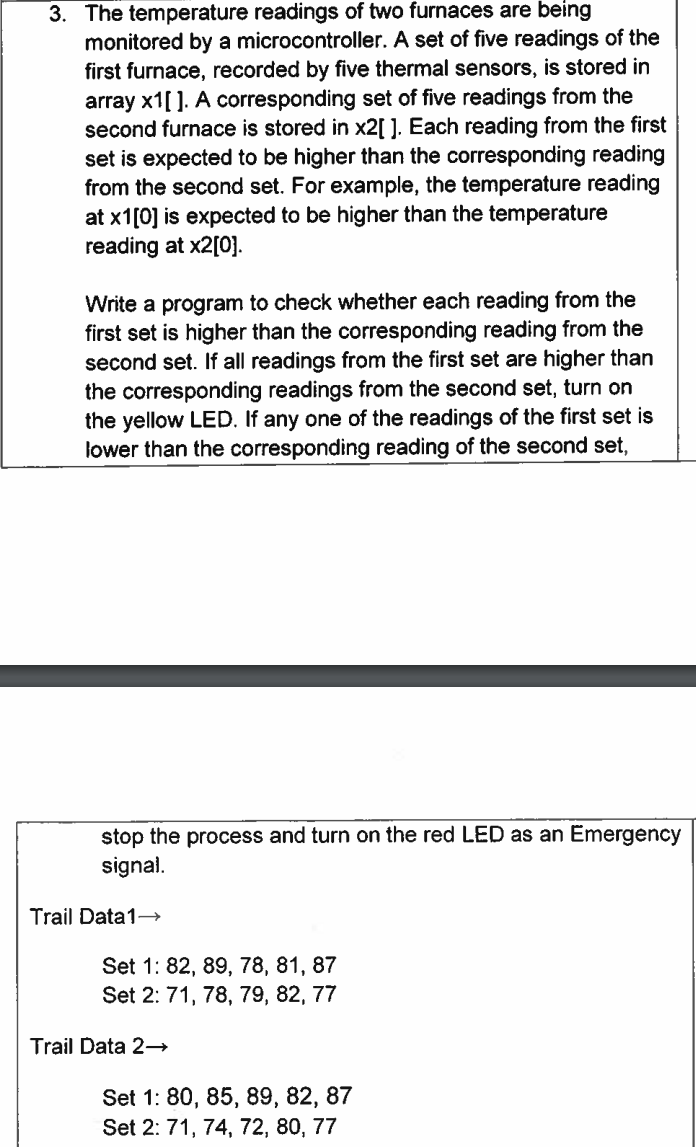 3. The temperature readings of two furnaces are being monitored by a microcontroller. A set of five readings of the first furnace, recorded by five thermal sensors, is stored in array x1[ ]. A corresponding set of five readings from the second furnace is stored in x2[ ]. Each reading from the first set is expected to be higher than the corresponding reading from the second set. For example, the temperature reading at x1[0] is expected to be higher than the temperature reading at x2[0].

Write a program to check whether each reading from the first set is higher than the corresponding reading from the second set. If all readings from the first set are higher than the corresponding readings from the second set, turn on the yellow LED. If any one of the readings of the first set is lower than the corresponding reading of the second set, stop the process and turn on the red LED as an Emergency signal.

Trail Data1→

Set 1: 82, 89, 78, 81, 87
Set 2: 71, 78, 79, 82, 77

Trail Data 2→

Set 1: 80, 85, 89, 82, 87
Set 2: 71, 74, 72, 80, 77